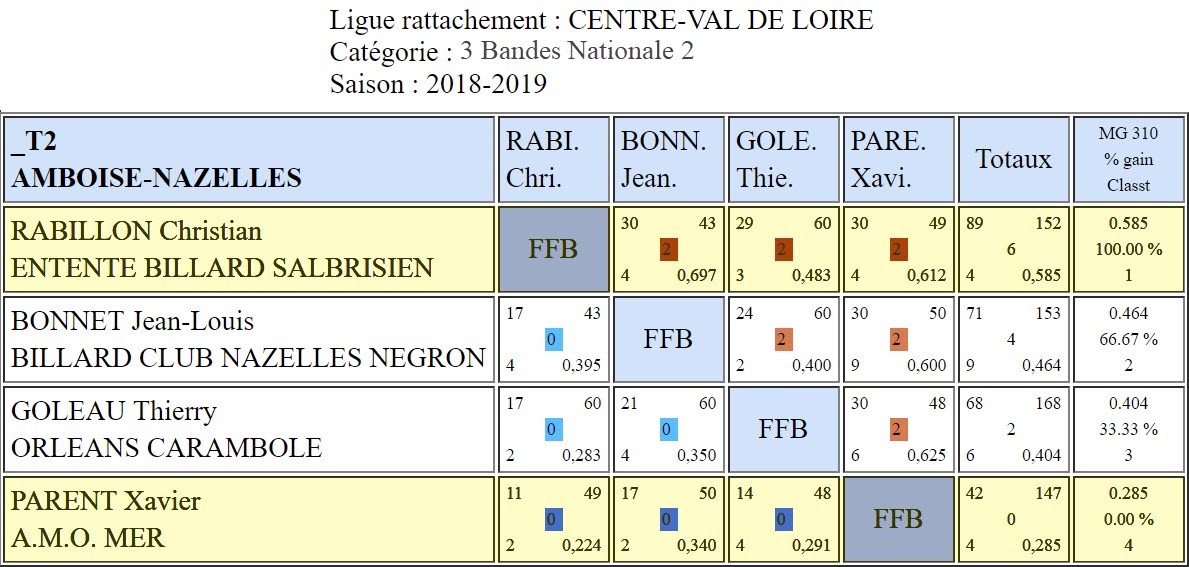 Ligue rattachement : CENTRE-VAL DE LOIRE
Catégorie : 3 Bandes Nationale 2
Saison : 2018-2019

| _T2 AMBOISE-NAZELLES | RABI. Chri. | BONN. Jean. | GOLE. Thie. | PARE. Xavi. | Totaux | MG 310 % gain Classt |
|---|---|---|---|---|---|---|
| RABILLON Christian ENTENTE BILLARD SALBRISIEN | FFB | 30 43 2 4 0,697 | 29 60 2 3 0,483 | 30 49 2 4 0,612 | 89 152 6 4 0,585 | 0.585 100.00 % 1 |
| BONNET Jean-Louis BILLARD CLUB NAZELLES NEGRON | 17 43 0 4 0,395 | FFB | 24 60 2 2 0,400 | 30 50 2 9 0,600 | 71 153 4 9 0,464 | 0.464 66.67 % 2 |
| GOLEAU Thierry ORLEANS CARAMBOLE | 17 60 0 2 0,283 | 21 60 0 4 0,350 | FFB | 30 48 2 6 0,625 | 68 168 2 6 0,404 | 0.404 33.33 % 3 |
| PARENT Xavier A.M.O. MER | 11 49 0 2 0,224 | 17 50 0 2 0,340 | 14 48 0 4 0,291 | FFB | 42 147 0 4 0,285 | 0.285 0.00 % 4 |